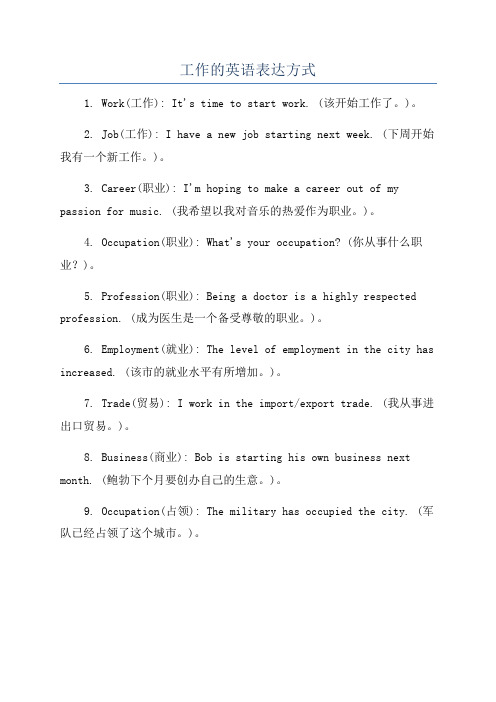 工作的英语表达方式

1. Work(工作): It's time to start work. (该开始工作了。)。

2. Job(工作): I have a new job starting next week. (下周开始我有一个新工作。)。

3. Career(职业): I'm hoping to make a career out of my passion for music. (我希望以我对音乐的热爱作为职业。)。

4. Occupation(职业): What's your occupation? (你从事什么职业?)。

5. Profession(职业): Being a doctor is a highly respected profession. (成为医生是一个备受尊敬的职业。)。

6. Employment(就业): The level of employment in the city has increased. (该市的就业水平有所增加。)。

7. Trade(贸易): I work in the import/export trade. (我从事进出口贸易。)。

8. Business(商业): Bob is starting his own business next month. (鲍勃下个月要创办自己的生意。)。

9. Occupation(占领): The military has occupied the city. (军队已经占领了这个城市。)。